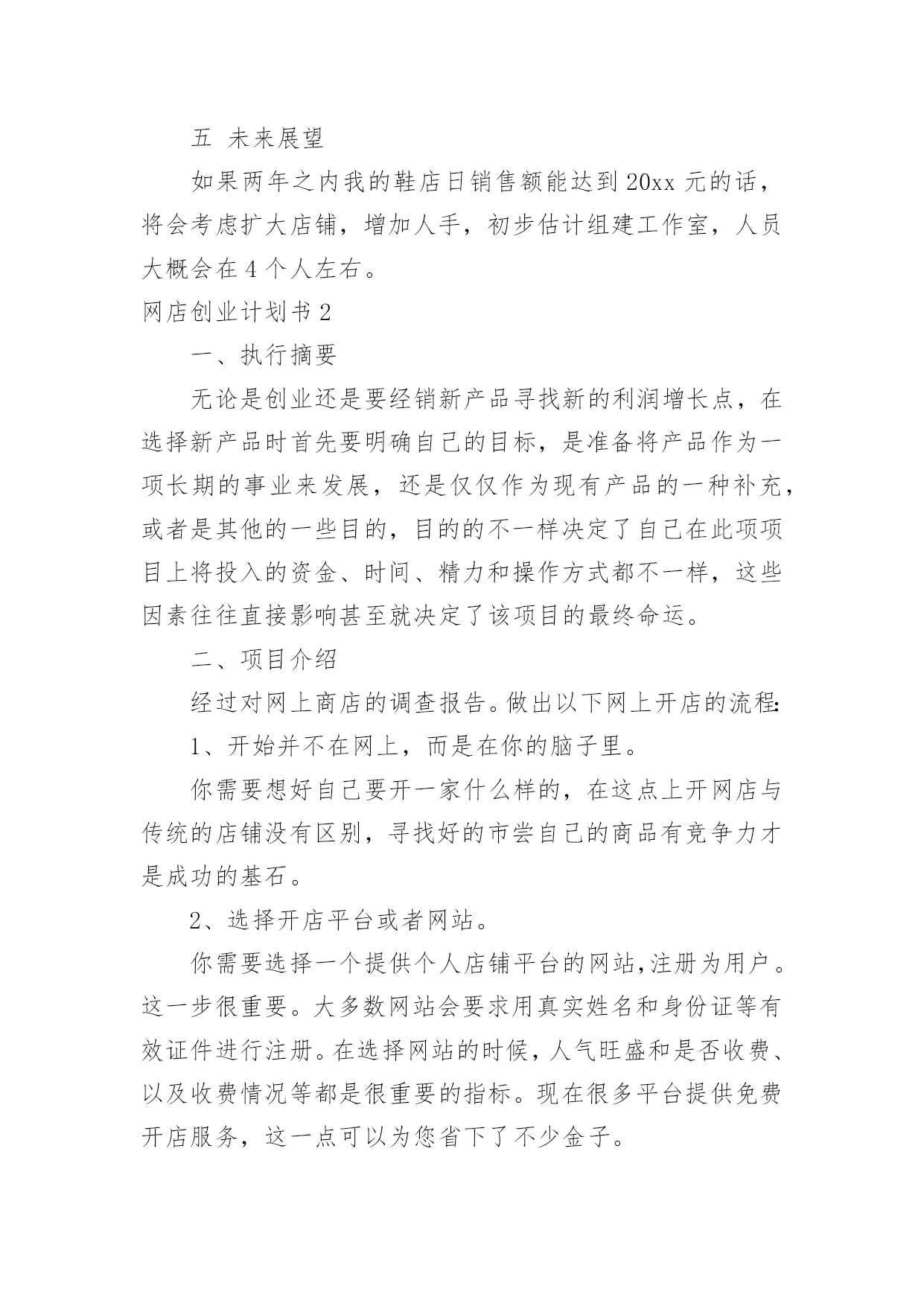 五 未来展望

如果两年之内我的鞋店日销售额能达到20xx元的话，将会考虑扩大店铺，增加人手，初步估计组建工作室，人员大概会在4个人左右。

网店创业计划书2

一、执行摘要

无论是创业还是要经销新产品寻找新的利润增长点，在选择新产品时首先要明确自己的目标，是准备将产品作为一项长期的事业来发展，还是仅仅作为现有产品的一种补充，或者是其他的一些目的，目的的不一样决定了自己在此项项目上将投入的资金、时间、精力和操作方式都不一样，这些因素往往直接影响甚至就决定了该项目的最终命运。

二、项目介绍

经过对网上商店的调查报告。做出以下网上开店的流程:

1、开始并不在网上，而是在你的脑子里。

你需要想好自己要开一家什么样的，在这点上开网店与传统的店铺没有区别，寻找好的市尝自己的商品有竞争力才是成功的基石。

2、选择开店平台或者网站。

你需要选择一个提供个人店铺平台的网站,注册为用户。这一步很重要。大多数网站会要求用真实姓名和身份证等有效证件进行注册。在选择网站的时候，人气旺盛和是否收费、以及收费情况等都是很重要的指标。现在很多平台提供免费开店服务，这一点可以为您省下了不少金子。